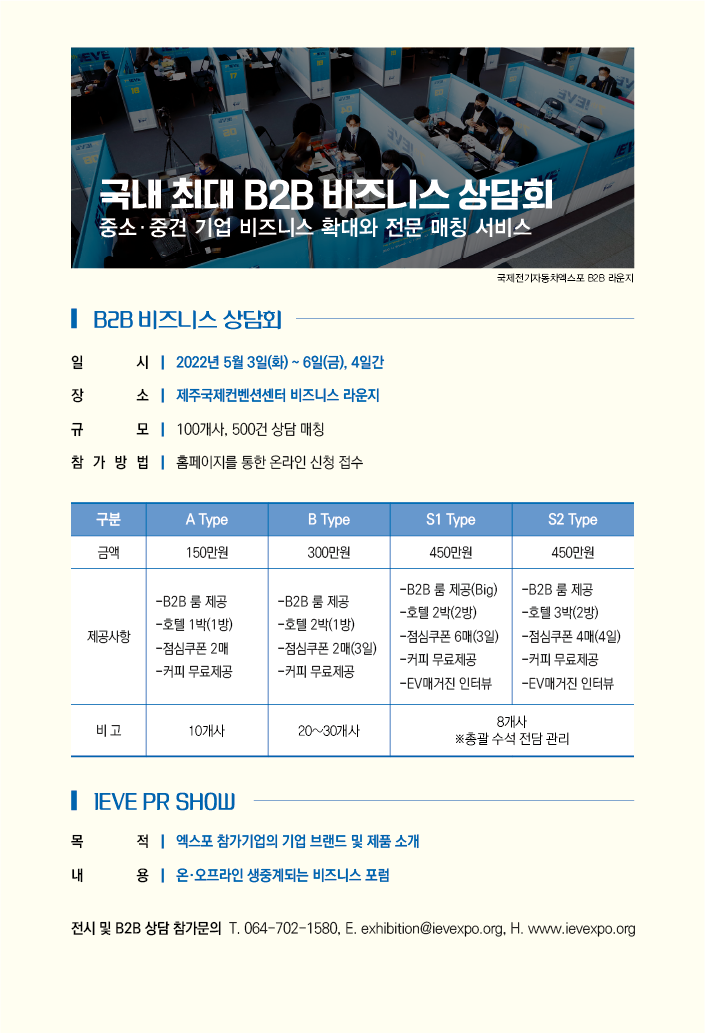 국내 최대 B2B 비즈니스 상담회
중소·중견 기업 비즈니스 확대와 전문 매칭 서비스

국제전기자동차엑스포 B2B 라운지

B2B 비즈니스 상담회

일 시 | 2022년 5월 3일(화) ~ 6일(금), 4일간
장 소 | 제주국제컨벤션센터 비즈니스 라운지
규 모 | 100개사, 500건 상담 매칭
참 가 방 법 | 홈페이지를 통한 온라인 신청 접수

| 구분 | A Type | B Type | S1 Type | S2 Type |
|---|---|---|---|---|
| 금액 | 150만원 | 300만원 | 450만원 | 450만원 |
| 제공사항 | -B2B 룸 제공 -호텔 1박(1방) -점심쿠폰 2매 -커피 무료제공 | -B2B 룸 제공 -호텔 2박(1방) -점심쿠폰 2매(3일) -커피 무료제공 | -B2B 룸 제공(Big) -호텔 2박(2방) -점심쿠폰 6매(3일) -커피 무료제공 -EV매거진 인터뷰 | -B2B 룸 제공 -호텔 3박(2방) -점심쿠폰 4매(4일) -커피 무료제공 -EV매거진 인터뷰 |
| 비 고 | 10개사 | 20~30개사 | 8개사 ※총괄 수석 전담 관리 | |

IEVE PR SHOW

목 적 | 엑스포 참가기업의 기업 브랜드 및 제품 소개
내 용 | 온·오프라인 생중계되는 비즈니스 포럼

전시 및 B2B 상담 참가문의 T. 064-702-1580, E. exhibition@ievexpo.org, H. www.ievexpo.org